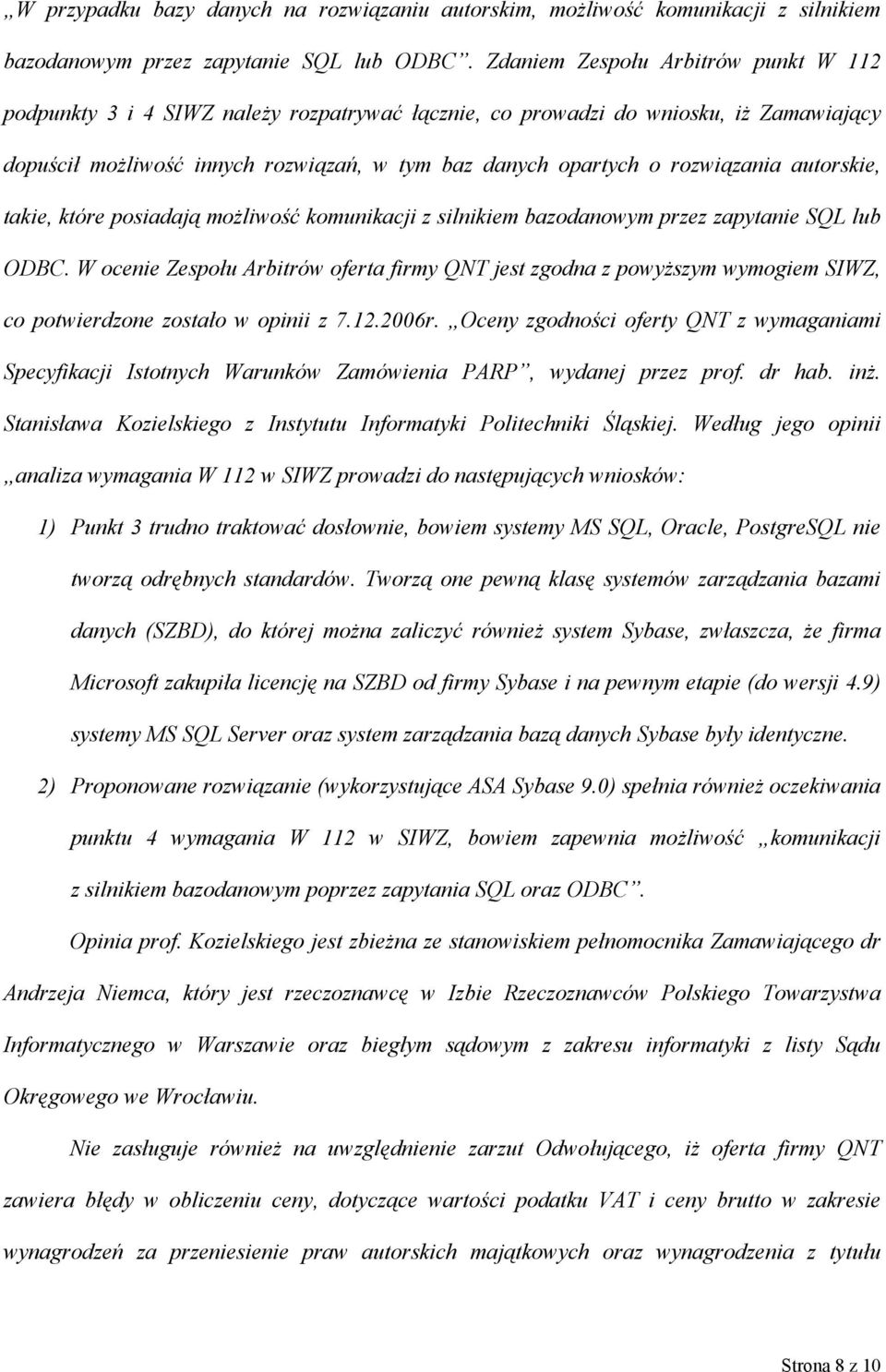 „W przypadku bazy danych na rozwiązaniu autorskim, możliwość komunikacji z silnikiem bazodanowym przez zapytanie SQL lub ODBC”. Zdaniem Zespołu Arbitrów punkt W 112 podpunkty 3 i 4 SIWZ należy rozpatrywać łącznie, co prowadzi do wniosku, iż Zamawiający dopuścił możliwość innych rozwiązań, w tym baz danych opartych o rozwiązania autorskie, takie, które posiadają możliwość komunikacji z silnikiem bazodanowym przez zapytanie SQL lub ODBC. W ocenie Zespołu Arbitrów oferta firmy QNT jest zgodna z powyższym wymogiem SIWZ, co potwierdzone zostało w opinii z 7.12.2006r. „Oceny zgodności oferty QNT z wymaganiami Specyfikacji Istotnych Warunków Zamówienia PARP”, wydanej przez prof. dr hab. inż. Stanisława Kozielskiego z Instytutu Informatyki Politechniki Śląskiej. Według jego opinii „analiza wymagania W 112 w SIWZ prowadzi do następujących wniosków:

1) Punkt 3 trudno traktować dosłownie, bowiem systemy MS SQL, Oracle, PostgreSQL nie tworzą odrębnych standardów. Tworzą one pewną klasę systemów zarządzania bazami danych (SZBD), do której można zaliczyć również system Sybase, zwłaszcza, że firma Microsoft zakupiła licencję na SZBD od firmy Sybase i na pewnym etapie (do wersji 4.9) systemy MS SQL Server oraz system zarządzania bazą danych Sybase były identyczne.

2) Proponowane rozwiązanie (wykorzystujące ASA Sybase 9.0) spełnia również oczekiwania punktu 4 wymagania W 112 w SIWZ, bowiem zapewnia możliwość „komunikacji z silnikiem bazodanowym poprzez zapytania SQL oraz ODBC”.

Opinia prof. Kozielskiego jest zbieżna ze stanowiskiem pełnomocnika Zamawiającego dr Andrzeja Niemca, który jest rzeczoznawcę w Izbie Rzeczoznawców Polskiego Towarzystwa Informatycznego w Warszawie oraz biegłym sądowym z zakresu informatyki z listy Sądu Okręgowego we Wrocławiu.

Nie zasługuje również na uwzględnienie zarzut Odwołującego, iż oferta firmy QNT zawiera błędy w obliczeniu ceny, dotyczące wartości podatku VAT i ceny brutto w zakresie wynagrodzeń za przeniesienie praw autorskich majątkowych oraz wynagrodzenia z tytułu

Strona 8 z 10